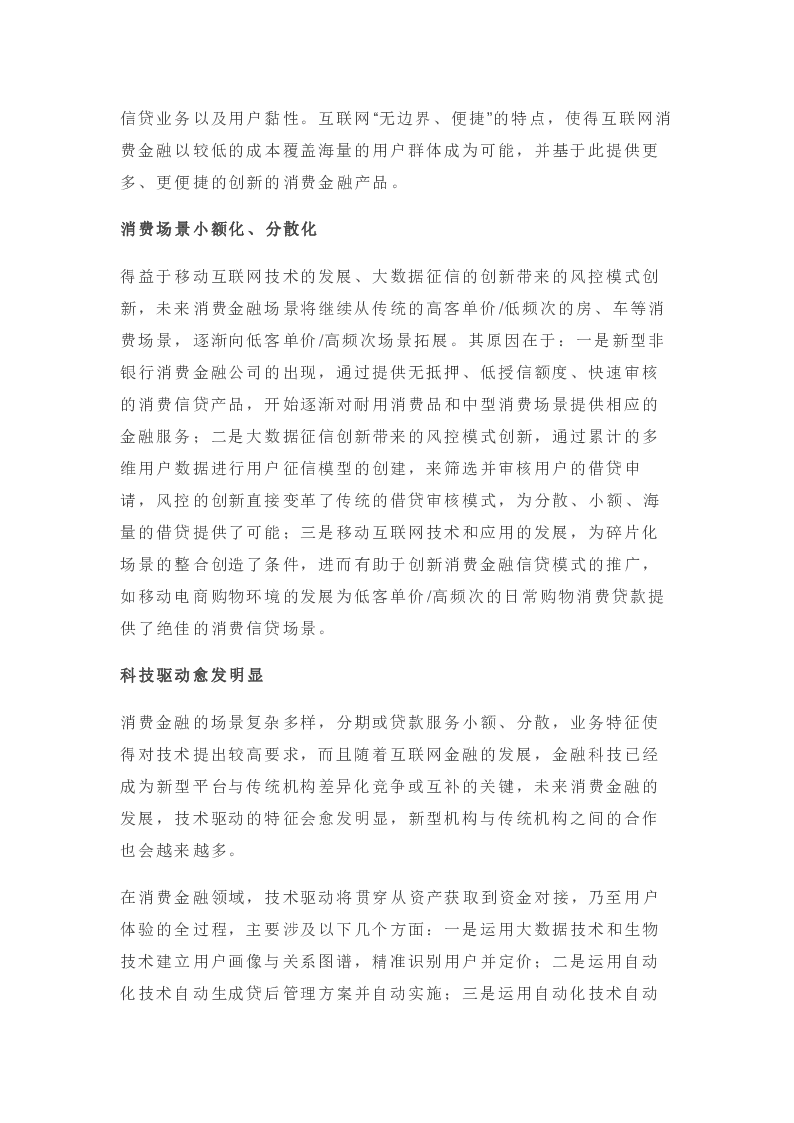 信贷业务以及用户黏性。互联网“无边界、便捷”的特点，使得互联网消费金融以较低的成本覆盖海量的用户群体成为可能，并基于此提供更多、更便捷的创新的消费金融产品。

消费场景小额化、分散化

得益于移动互联网技术的发展、大数据征信的创新带来的风控模式创新，未来消费金融场景将继续从传统的高客单价/低频次的房、车等消费场景，逐渐向低客单价/高频次场景拓展。其原因在于：一是新型非银行消费金融公司的出现，通过提供无抵押、低授信额度、快速审核的消费信贷产品，开始逐渐对耐用消费品和中型消费场景提供相应的金融服务；二是大数据征信创新带来的风控模式创新，通过累计的多维用户数据进行用户征信模型的创建，来筛选并审核用户的借贷申请，风控的创新直接变革了传统的借贷审核模式，为分散、小额、海量的借贷提供了可能；三是移动互联网技术和应用的发展，为碎片化场景的整合创造了条件，进而有助于创新消费金融信贷模式的推广，如移动电商购物环境的发展为低客单价/高频次的日常购物消费贷款提供了绝佳的消费信贷场景。

科技驱动愈发明显

消费金融的场景复杂多样，分期或贷款服务小额、分散，业务特征使得对技术提出较高要求，而且随着互联网金融的发展，金融科技已经成为新型平台与传统机构差异化竞争或互补的关键，未来消费金融的发展，技术驱动的特征会愈发明显，新型机构与传统机构之间的合作也会越来越多。

在消费金融领域，技术驱动将贯穿从资产获取到资金对接，乃至用户体验的全过程，主要涉及以下几个方面：一是运用大数据技术和生物技术建立用户画像与关系图谱，精准识别用户并定价；二是运用自动化技术自动生成贷后管理方案并自动实施；三是运用自动化技术自动